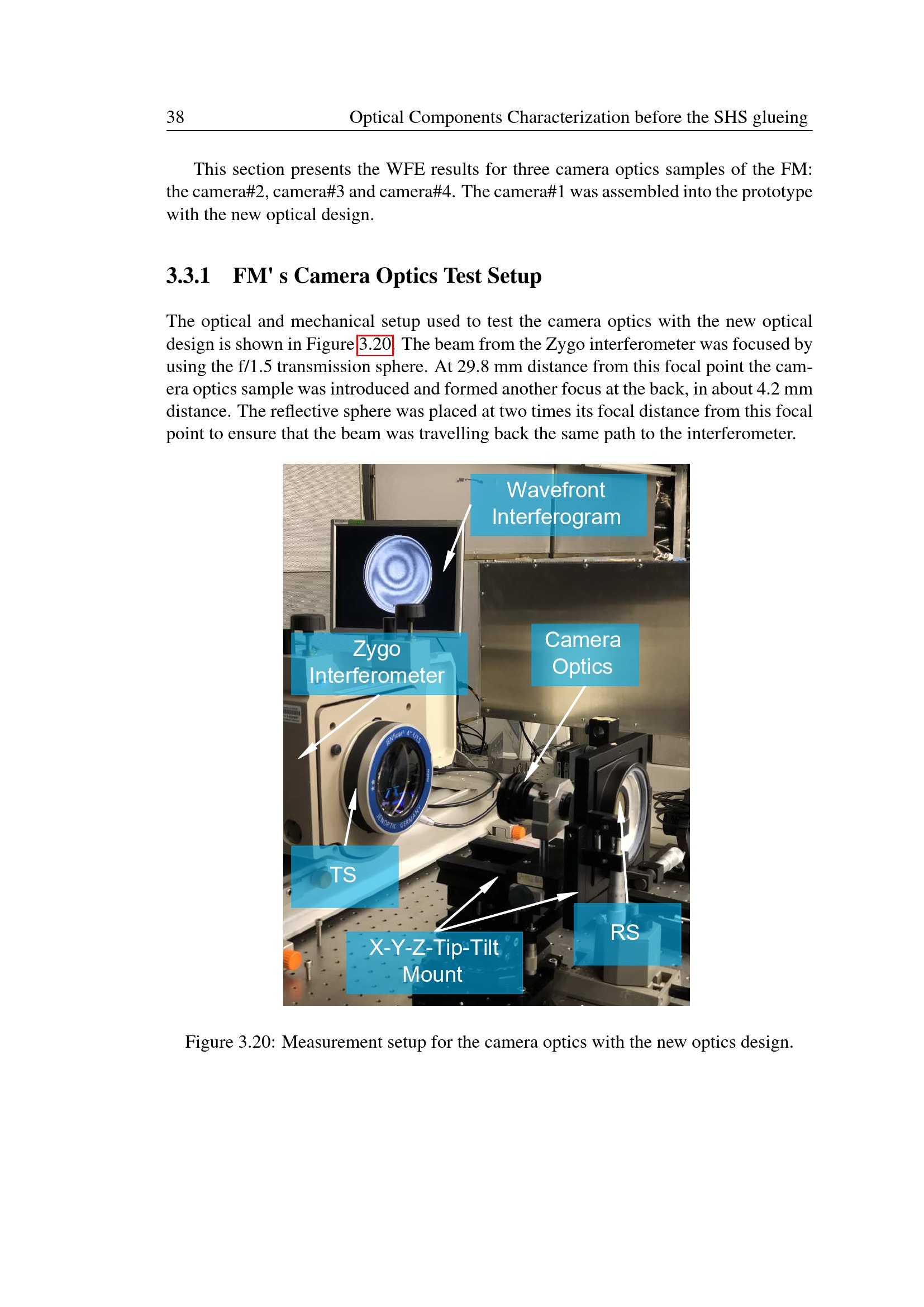 38 Optical Components Characterization before the SHS glueing

This section presents the WFE results for three camera optics samples of the FM: the camera#2, camera#3 and camera#4. The camera#1 was assembled into the prototype with the new optical design.

3.3.1 FM' s Camera Optics Test Setup

The optical and mechanical setup used to test the camera optics with the new optical design is shown in Figure 3.20. The beam from the Zygo interferometer was focused by using the f/1.5 transmission sphere. At 29.8 mm distance from this focal point the camera optics sample was introduced and formed another focus at the back, in about 4.2 mm distance. The reflective sphere was placed at two times its focal distance from this focal point to ensure that the beam was travelling back the same path to the interferometer.

Wavefront Interferogram

Zygo Interferometer

Camera Optics

JENfizar 4"-f/1.5

JENOPTIK GERMANY

TS

X-Y-Z-Tip-Tilt Mount

RS

Figure 3.20: Measurement setup for the camera optics with the new optics design.